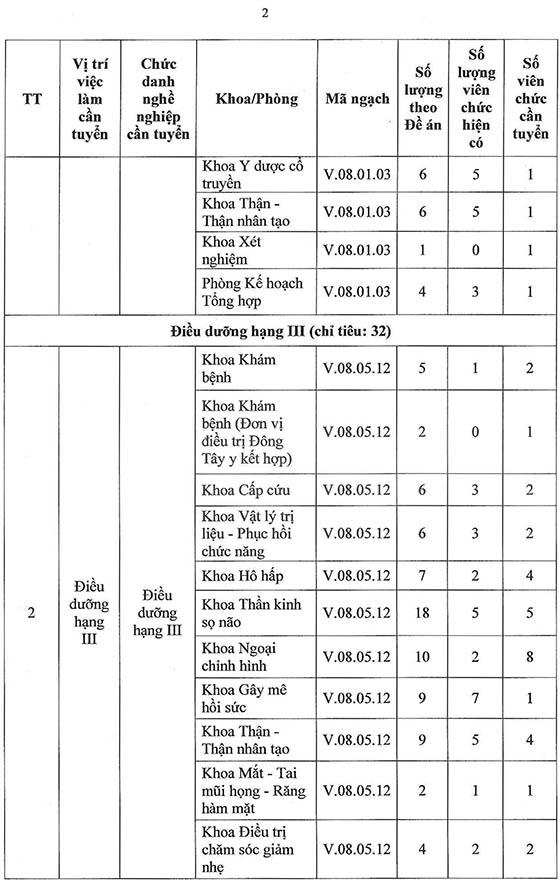 2

| TT | Vị trí việc làm cần tuyển | Chức danh nghề nghiệp cần tuyển | Khoa/Phòng | Mã ngạch | Số lượng theo Đề án | Số lượng viên chức hiện có | Số viên chức cần tuyển |
|---|---|---|---|---|---|---|---|
| | | | Khoa Y dược cổ truyền | V.08.01.03 | 6 | 5 | 1 |
| | | | Khoa Thận - Thận nhân tạo | V.08.01.03 | 6 | 5 | 1 |
| | | | Khoa Xét nghiệm | V.08.01.03 | 1 | 0 | 1 |
| | | | Phòng Kế hoạch Tổng hợp | V.08.01.03 | 4 | 3 | 1 |
| Điều dưỡng hạng III (chỉ tiêu: 32) | | | | | | | |
| 2 | Điều dưỡng hạng III | Điều dưỡng hạng III | Khoa Khám bệnh | V.08.05.12 | 5 | 1 | 2 |
| | | | Khoa Khám bệnh (Đơn vị điều trị Đông Tây y kết hợp) | V.08.05.12 | 2 | 0 | 1 |
| | | | Khoa Cấp cứu | V.08.05.12 | 6 | 3 | 2 |
| | | | Khoa Vật lý trị liệu - Phục hồi chức năng | V.08.05.12 | 6 | 3 | 2 |
| | | | Khoa Hô hấp | V.08.05.12 | 7 | 2 | 4 |
| | | | Khoa Thần kinh sọ não | V.08.05.12 | 18 | 5 | 5 |
| | | | Khoa Ngoại chỉnh hình | V.08.05.12 | 10 | 2 | 8 |
| | | | Khoa Gây mê hồi sức | V.08.05.12 | 9 | 7 | 1 |
| | | | Khoa Thận - Thận nhân tạo | V.08.05.12 | 9 | 5 | 4 |
| | | | Khoa Mắt - Tai mũi họng - Răng hàm mặt | V.08.05.12 | 2 | 1 | 1 |
| | | | Khoa Điều trị chăm sóc giảm nhẹ | V.08.05.12 | 4 | 2 | 2 |